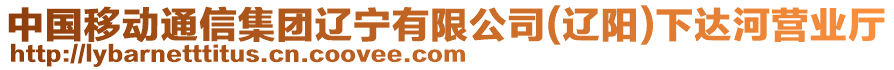 中国移动通信集团辽宁有限公司(辽阳)下达河营业厅
http://lybarnetttitus.cn.coovee.com